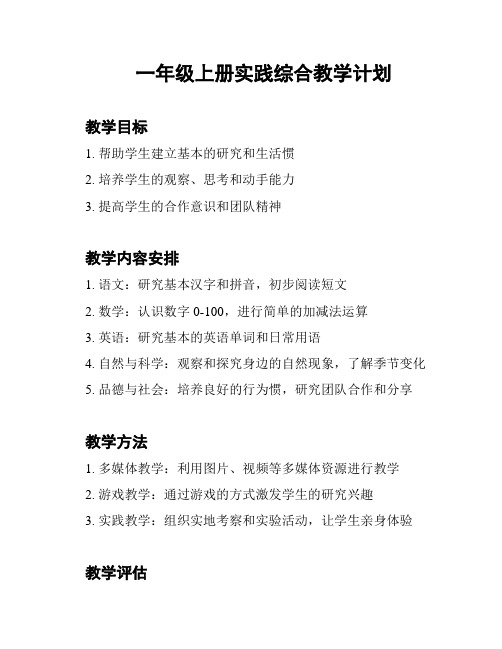 一年级上册实践综合教学计划

教学目标

1. 帮助学生建立基本的研究和生活惯

2. 培养学生的观察、思考和动手能力

3. 提高学生的合作意识和团队精神

教学内容安排

1. 语文：研究基本汉字和拼音，初步阅读短文

2. 数学：认识数字 0-100，进行简单的加减法运算

3. 英语：研究基本的英语单词和日常用语

4. 自然与科学：观察和探究身边的自然现象，了解季节变化

5. 品德与社会：培养良好的行为惯，研究团队合作和分享

教学方法

1. 多媒体教学：利用图片、视频等多媒体资源进行教学

2. 游戏教学：通过游戏的方式激发学生的研究兴趣

3. 实践教学：组织实地考察和实验活动，让学生亲身体验

教学评估